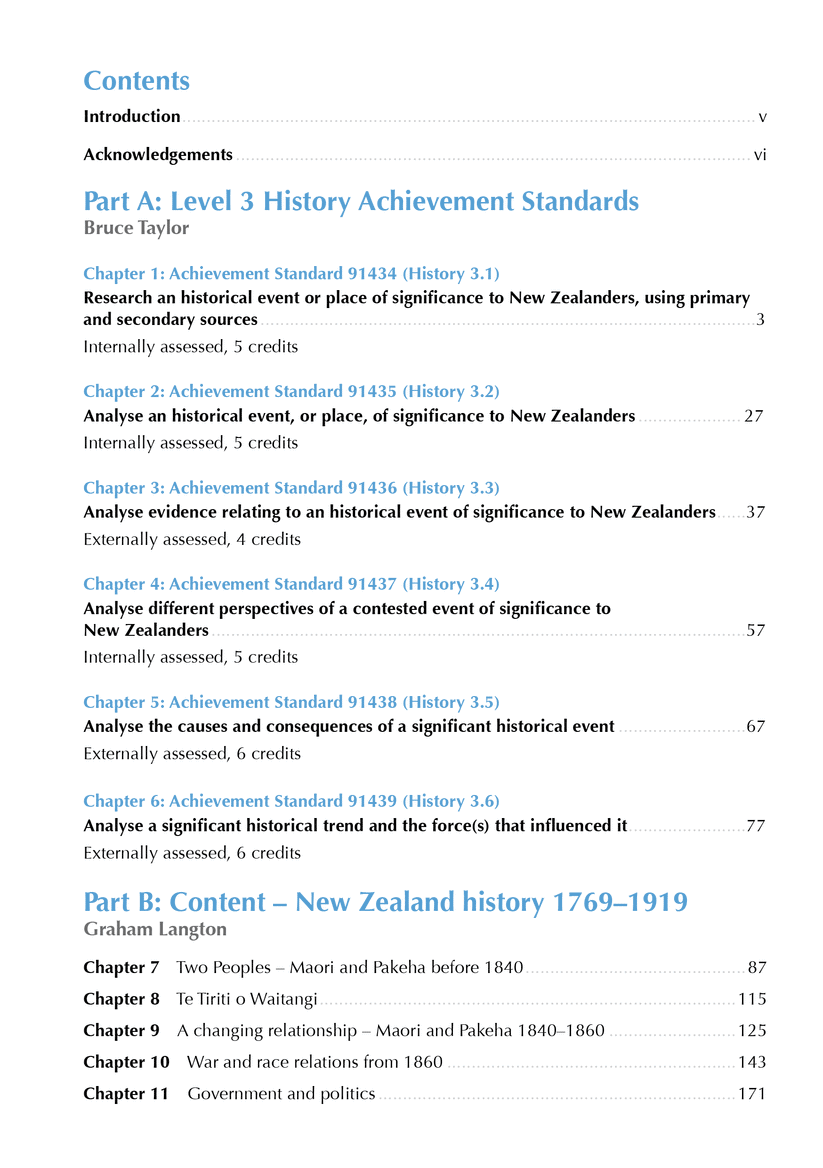 Contents

Introduction v

Acknowledgements vi

Part A: Level 3 History Achievement Standards
Bruce Taylor

Chapter 1: Achievement Standard 91434 (History 3.1)
Research an historical event or place of significance to New Zealanders, using primary and secondary sources 3
Internally assessed, 5 credits

Chapter 2: Achievement Standard 91435 (History 3.2)
Analyse an historical event, or place, of significance to New Zealanders 27
Internally assessed, 5 credits

Chapter 3: Achievement Standard 91436 (History 3.3)
Analyse evidence relating to an historical event of significance to New Zealanders 37
Externally assessed, 4 credits

Chapter 4: Achievement Standard 91437 (History 3.4)
Analyse different perspectives of a contested event of significance to New Zealanders 57
Internally assessed, 5 credits

Chapter 5: Achievement Standard 91438 (History 3.5)
Analyse the causes and consequences of a significant historical event 67
Externally assessed, 6 credits

Chapter 6: Achievement Standard 91439 (History 3.6)
Analyse a significant historical trend and the force(s) that influenced it 77
Externally assessed, 6 credits

Part B: Content – New Zealand history 1769–1919
Graham Langton

Chapter 7 Two Peoples – Maori and Pakeha before 1840 87
Chapter 8 Te Tiriti o Waitangi 115
Chapter 9 A changing relationship – Maori and Pakeha 1840–1860 125
Chapter 10 War and race relations from 1860 143
Chapter 11 Government and politics 171